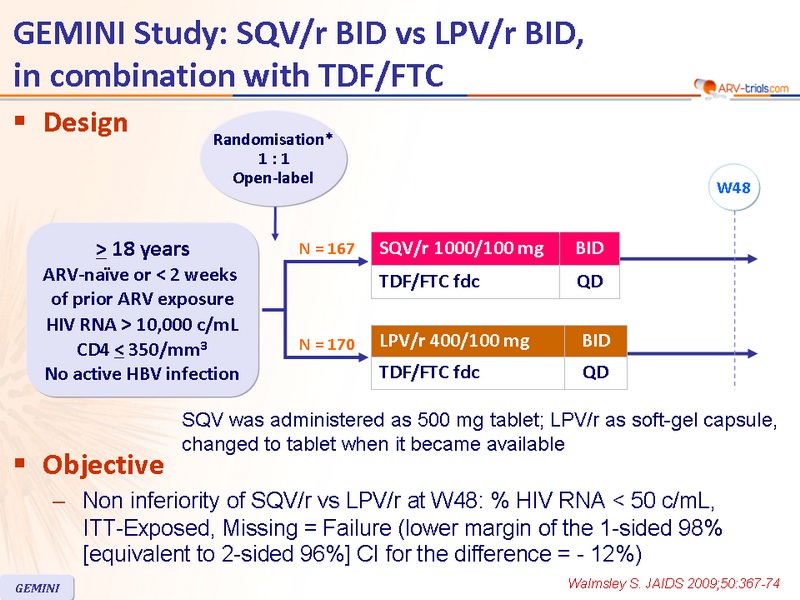 GEMINI Study: SQV/r BID vs LPV/r BID, in combination with TDF/FTC

ARV-trials.com

▪ Design

Randomisation*
1 : 1
Open-label

W48

$\geq$ 18 years
ARV-naïve or < 2 weeks of prior ARV exposure
HIV RNA > 10,000 c/mL
CD4 $\leq$ 350/mm$^3$
No active HBV infection

N = 167

| SQV/r 1000/100 mg | BID |
|---|---|
| TDF/FTC fdc | QD |

N = 170

| LPV/r 400/100 mg | BID |
|---|---|
| TDF/FTC fdc | QD |

SQV was administered as 500 mg tablet; LPV/r as soft-gel capsule, changed to tablet when it became available

▪ Objective

– Non inferiority of SQV/r vs LPV/r at W48: % HIV RNA < 50 c/mL, ITT-Exposed, Missing = Failure (lower margin of the 1-sided 98% [equivalent to 2-sided 96%] CI for the difference = - 12%)

GEMINI

Walmsley S. JAIDS 2009;50:367-74